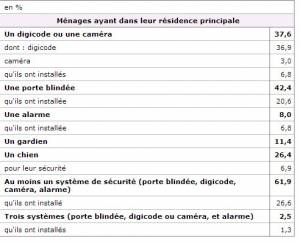 en %

| Ménages ayant dans leur résidence principale | |
|---|---|
| Un digicode ou une caméra | 37,6 |
| dont : digicode | 36,9 |
| caméra | 3,0 |
| qu'ils ont installés | 6,8 |
| Une porte blindée | 42,4 |
| qu'ils ont installée | 20,6 |
| Une alarme | 8,0 |
| qu'ils ont installée | 6,8 |
| Un gardien | 11,4 |
| Un chien | 26,4 |
| pour leur sécurité | 6,9 |
| Au moins un système de sécurité (porte blindée, digicode, caméra, alarme) | 61,9 |
| qu'ils ont installé | 26,6 |
| Trois systèmes (porte blindée, digicode ou caméra, et alarme) | 2,5 |
| qu'ils ont installés | 1,3 |